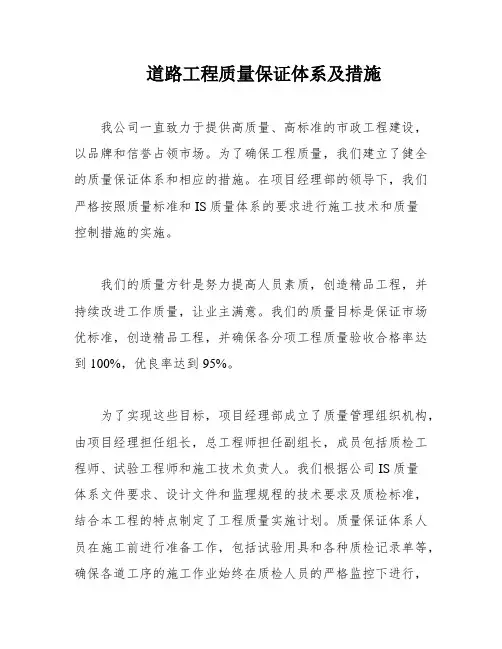 道路工程质量保证体系及措施

我公司一直致力于提供高质量、高标准的市政工程建设，以品牌和信誉占领市场。为了确保工程质量，我们建立了健全的质量保证体系和相应的措施。在项目经理部的领导下，我们严格按照质量标准和IS质量体系的要求进行施工技术和质量控制措施的实施。

我们的质量方针是努力提高人员素质，创造精品工程，并持续改进工作质量，让业主满意。我们的质量目标是保证市场优标准，创造精品工程，并确保各分项工程质量验收合格率达到100%，优良率达到95%。

为了实现这些目标，项目经理部成立了质量管理组织机构，由项目经理担任组长，总工程师担任副组长，成员包括质检工程师、试验工程师和施工技术负责人。我们根据公司IS质量体系文件要求、设计文件和监理规程的技术要求及质检标准，结合本工程的特点制定了工程质量实施计划。质量保证体系人员在施工前进行准备工作，包括试验用具和各种质检记录单等，确保各道工序的施工作业始终在质检人员的严格监控下进行，